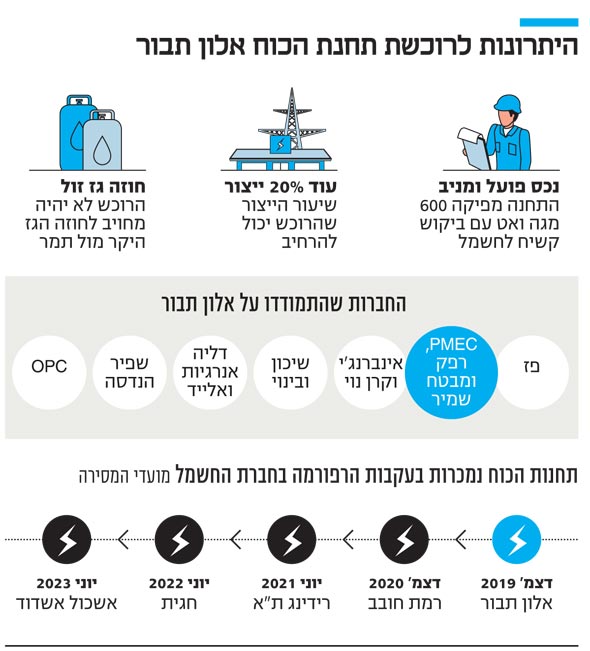 היתרונות לרוכשת תחנת הכוח אלון תבור

נכס פועל ומניב
התחנה מפיקה 600 מגה ואט עם ביקוש קשיח לחשמל

עוד 20% ייצור
שיעור הייצור שהרוכש יכול להרחיב

חוזה גז זול
הרוכש לא יהיה מחויב לחוזה הגז היקר מול תמר

החברות שהתמודדו על אלון תבור

פז

PMEC, רפק ומבטח שמיר

אינברנג'י וקרן נוי

שיכון ובינוי

דליה אנרגיות ואלייד

שפיר הנדסה

OPC

תחנות הכוח נמכרות בעקבות הרפורמה בחברת החשמל מועדי המסירה

דצמ' 2019
אלון תבור

דצמ' 2020
רמת חובב

יוני 2021
רידינג ת"א

יוני 2022
חגית

יוני 2023
אשכול אשדוד